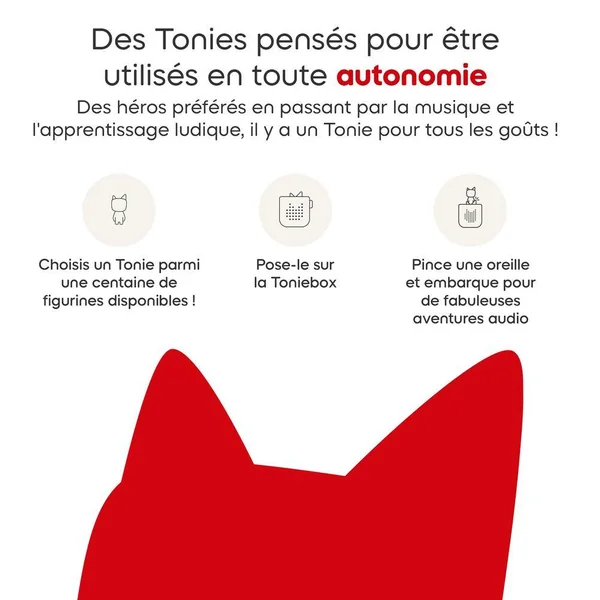 Des Tonies pensés pour être utilisés en toute autonomie

Des héros préférés en passant par la musique et l'apprentissage ludique, il y a un Tonie pour tous les goûts !

Choisis un Tonie parmi une centaine de figurines disponibles !

Pose-le sur la Toniebox

Pince une oreille et embarque pour de fabuleuses aventures audio